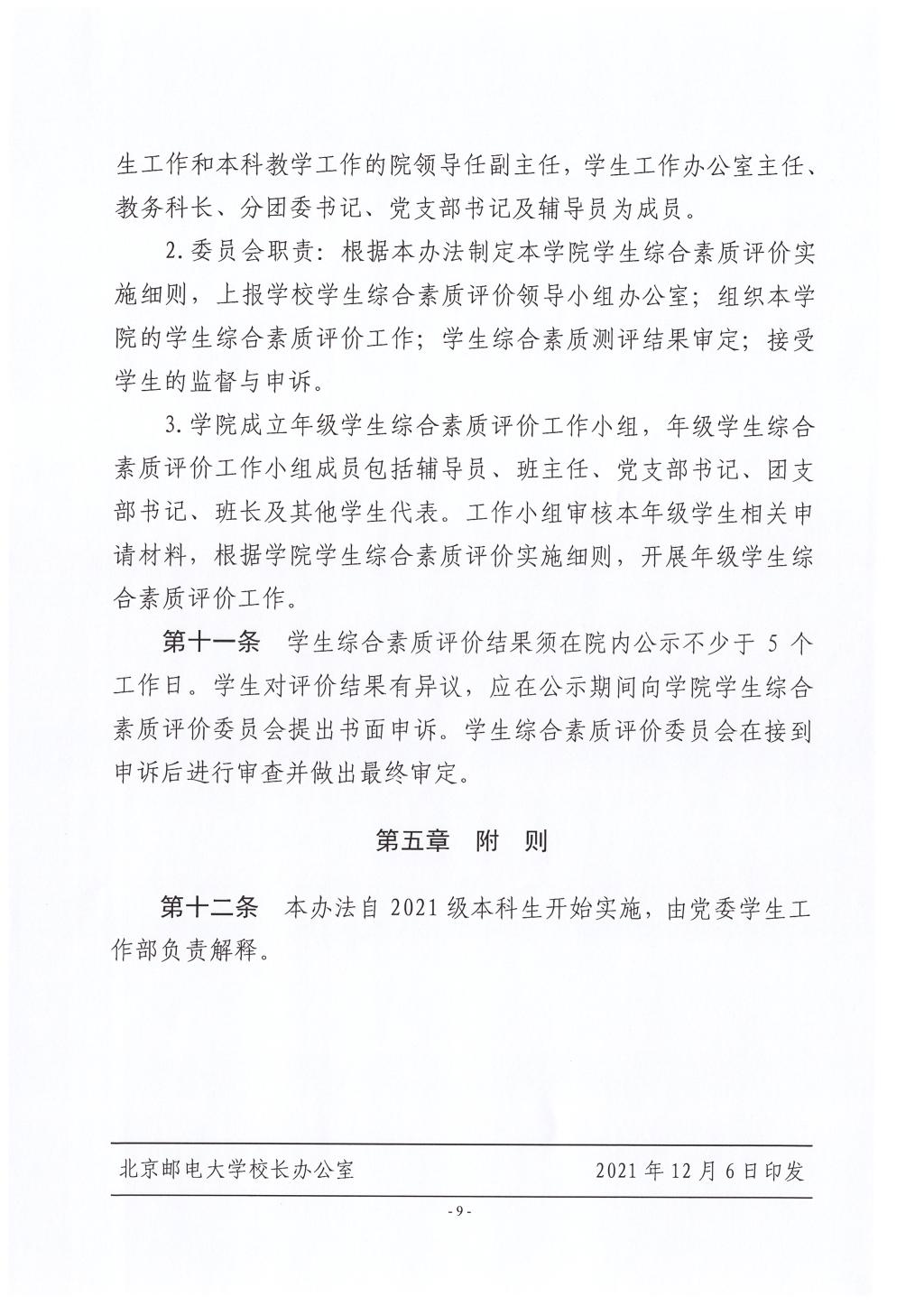 生工作和本科教学工作的院领导任副主任，学生工作办公室主任、教务科长、分团委书记、党支部书记及辅导员为成员。

2.委员会职责：根据本办法制定本学院学生综合素质评价实施细则，上报学校学生综合素质评价领导小组办公室；组织本学院的学生综合素质评价工作；学生综合素质测评结果审定；接受学生的监督与申诉。

3.学院成立年级学生综合素质评价工作小组，年级学生综合素质评价工作小组成员包括辅导员、班主任、党支部书记、团支部书记、班长及其他学生代表。工作小组审核本年级学生相关申请材料，根据学院学生综合素质评价实施细则，开展年级学生综合素质评价工作。

第十一条　学生综合素质评价结果须在院内公示不少于 5 个工作日。学生对评价结果有异议，应在公示期间向学院学生综合素质评价委员会提出书面申诉。学生综合素质评价委员会在接到申诉后进行审查并做出最终审定。

第五章　附　则

第十二条　本办法自 2021 级本科生开始实施，由党委学生工作部负责解释。

北京邮电大学校长办公室　　2021 年 12 月 6 日印发

- 9 -